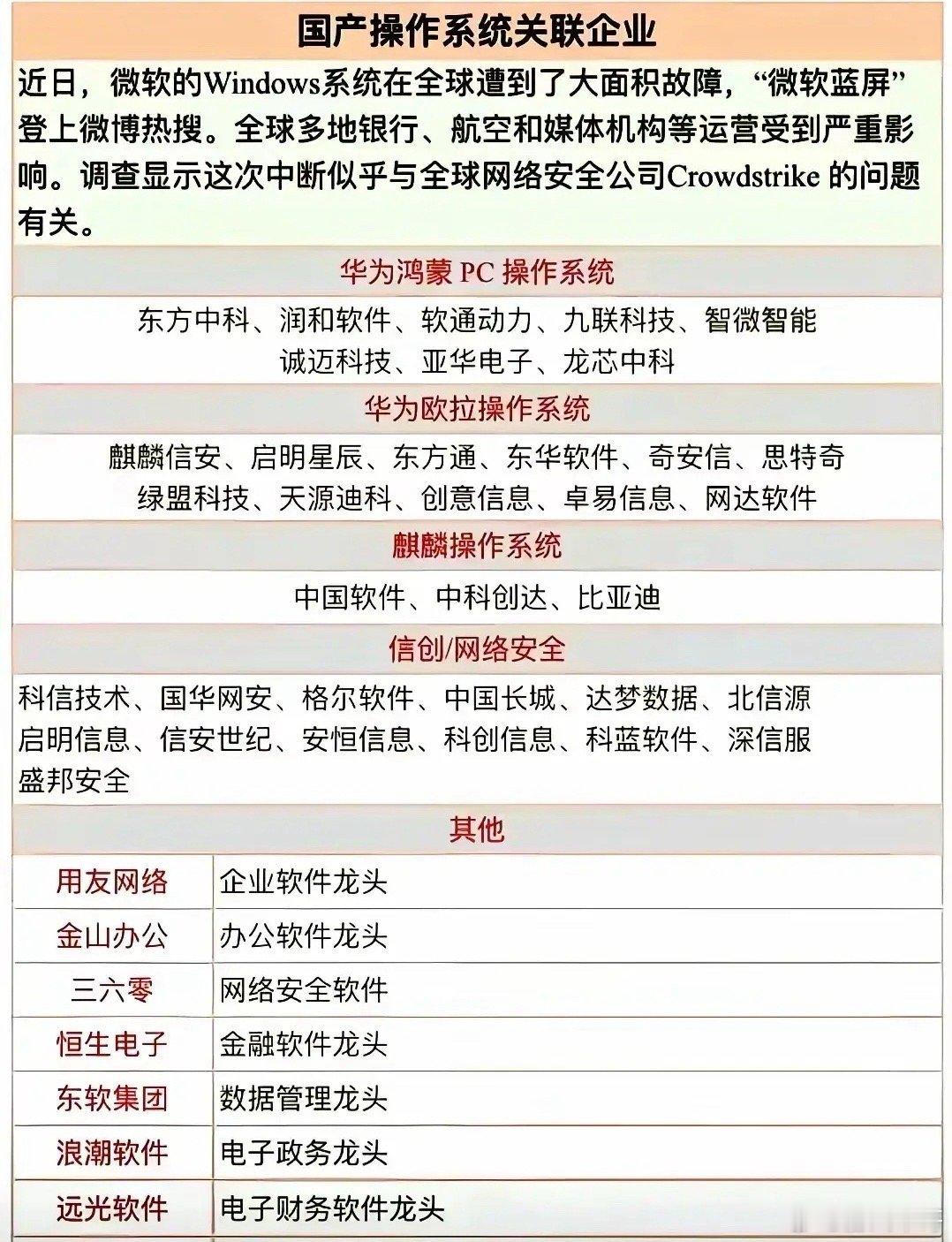 国产操作系统关联企业

近日，微软的Windows系统在全球遭到了大面积故障，“微软蓝屏”登上微博热搜。全球多地银行、航空和媒体机构等运营受到严重影响。调查显示这次中断似乎与全球网络安全公司Crowdstrike 的问题有关。

华为鸿蒙 PC 操作系统

东方中科、润和软件、软通动力、九联科技、智微智能
诚迈科技、亚华电子、龙芯中科

华为欧拉操作系统

麒麟信安、启明星辰、东方通、东华软件、奇安信、思特奇
绿盟科技、天源迪科、创意信息、卓易信息、网达软件

麒麟操作系统

中国软件、中科创达、比亚迪

信创/网络安全

科信技术、国华网安、格尔软件、中国长城、达梦数据、北信源
启明信息、信安世纪、安恒信息、科创信息、科蓝软件、深信服
盛邦安全

其他

| 用友网络 | 企业软件龙头 |
|---|---|
| 金山办公 | 办公软件龙头 |
| 三六零 | 网络安全软件 |
| 恒生电子 | 金融软件龙头 |
| 东软集团 | 数据管理龙头 |
| 浪潮软件 | 电子政务龙头 |
| 远光软件 | 电子财务软件龙头 |